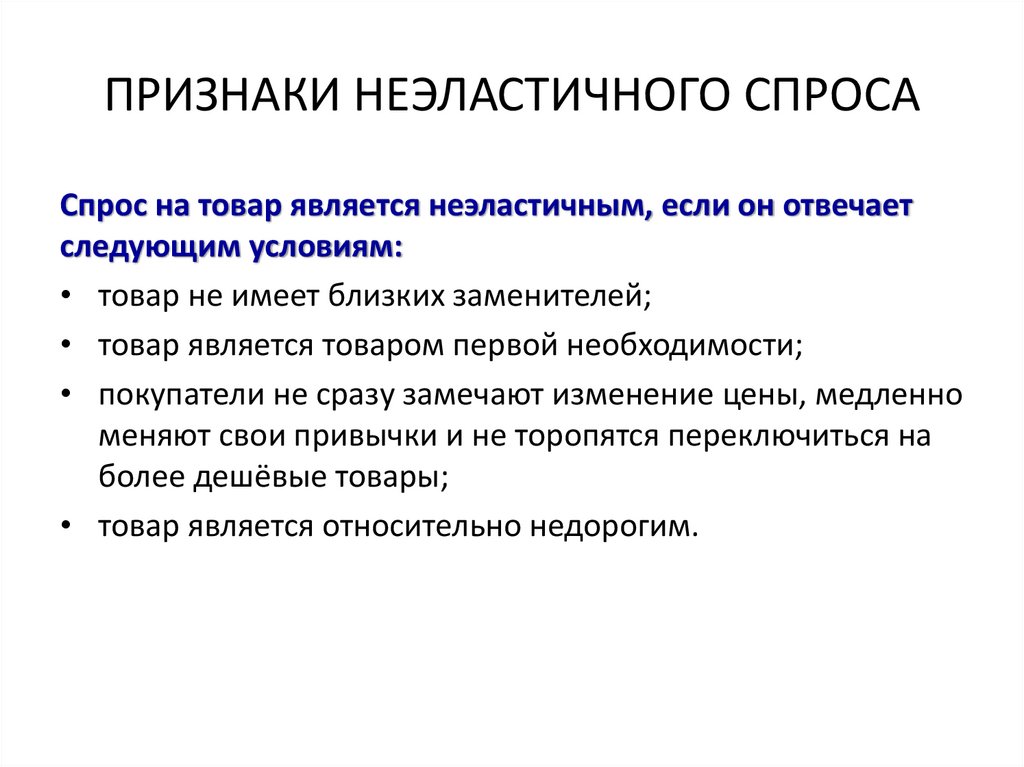 ПРИЗНАКИ НЕЭЛАСТИЧНОГО СПРОСА

Спрос на товар является неэластичным, если он отвечает следующим условиям:

• товар не имеет близких заменителей;
• товар является товаром первой необходимости;
• покупатели не сразу замечают изменение цены, медленно меняют свои привычки и не торопятся переключиться на более дешёвые товары;
• товар является относительно недорогим.